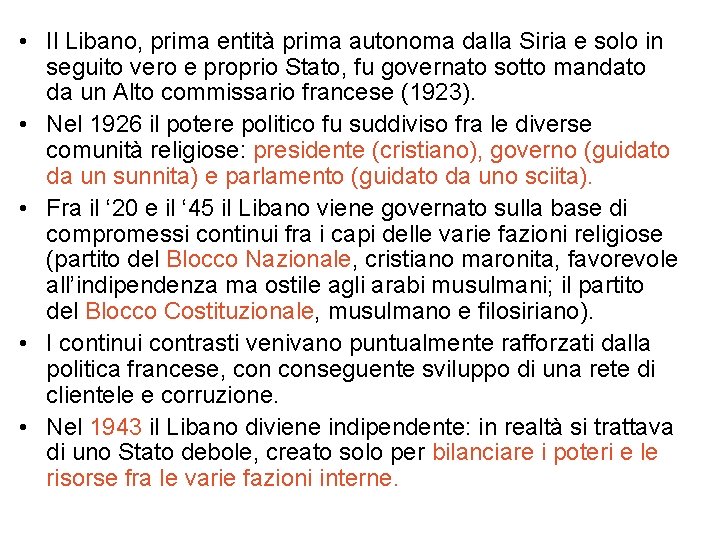 • Il Libano, prima entità prima autonoma dalla Siria e solo in seguito vero e proprio Stato, fu governato sotto mandato da un Alto commissario francese (1923).

• Nel 1926 il potere politico fu suddiviso fra le diverse comunità religiose: presidente (cristiano), governo (guidato da un sunnita) e parlamento (guidato da uno sciita).

• Fra il ‘20 e il ‘45 il Libano viene governato sulla base di compromessi continui fra i capi delle varie fazioni religiose (partito del Blocco Nazionale, cristiano maronita, favorevole all’indipendenza ma ostile agli arabi musulmani; il partito del Blocco Costituzionale, musulmano e filosiriano).

• I continui contrasti venivano puntualmente rafforzati dalla politica francese, con conseguente sviluppo di una rete di clientele e corruzione.

• Nel 1943 il Libano diviene indipendente: in realtà si trattava di uno Stato debole, creato solo per bilanciare i poteri e le risorse fra le varie fazioni interne.